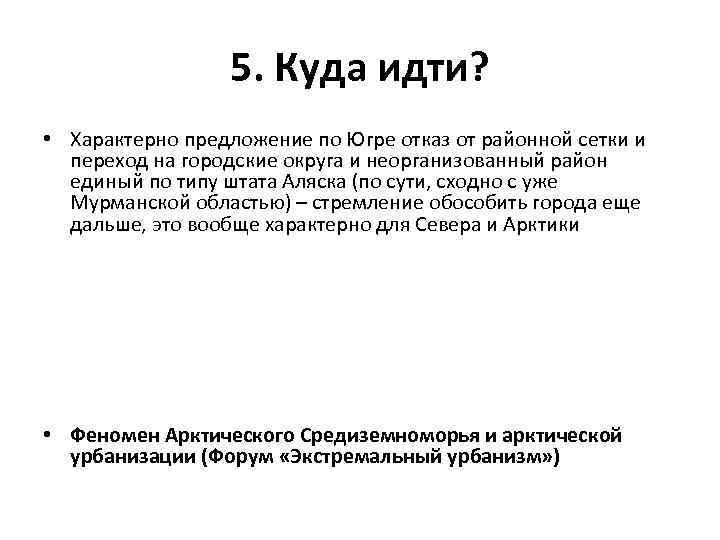 5. Куда идти?

• Характерно предложение по Югре отказ от районной сетки и переход на городские округа и неорганизованный район единый по типу штата Аляска (по сути, сходно с уже Мурманской областью) – стремление обособить города еще дальше, это вообще характерно для Севера и Арктики

• Феномен Арктического Средиземноморья и арктической урбанизации (Форум «Экстремальный урбанизм»)